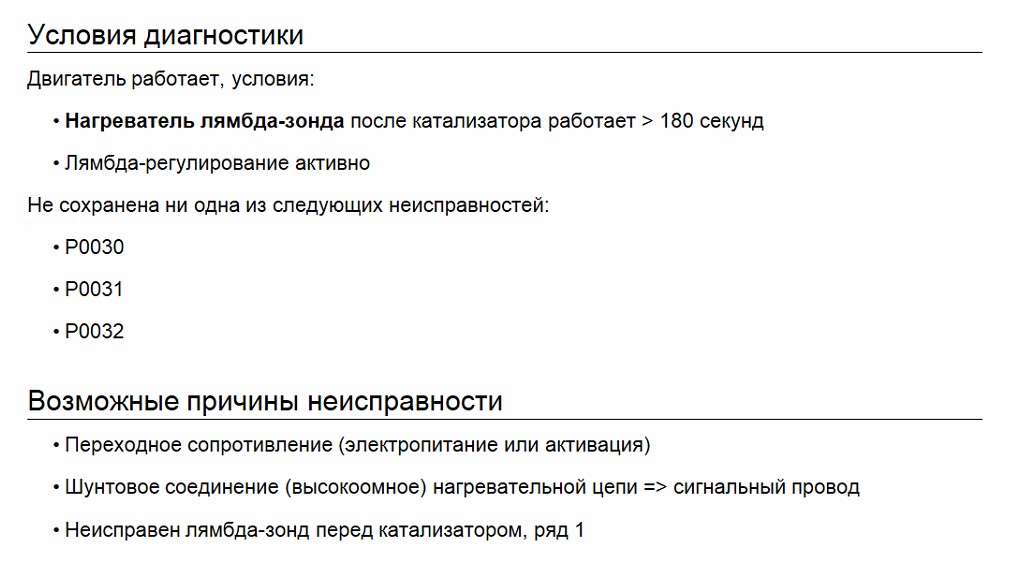 Условия диагностики

Двигатель работает, условия:

• Нагреватель лямбда-зонда после катализатора работает > 180 секунд

• Лямбда-регулирование активно

Не сохранена ни одна из следующих неисправностей:

• P0030

• P0031

• P0032

Возможные причины неисправности

• Переходное сопротивление (электропитание или активация)

• Шунтовое соединение (высокоомное) нагревательной цепи => сигнальный провод

• Неисправен лямбда-зонд перед катализатором, ряд 1